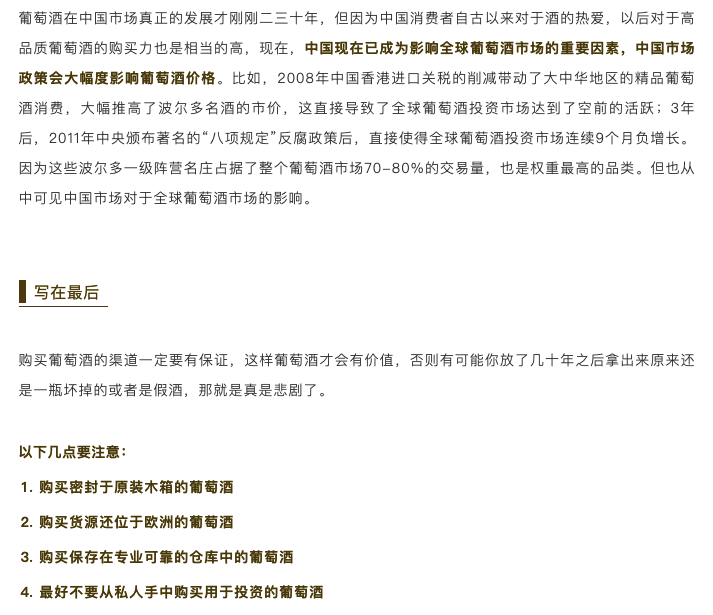 葡萄酒在中国市场真正的发展才刚刚二三十年，但因为中国消费者自古以来对于酒的热爱，以后对于高品质葡萄酒的购买力也是相当的高，现在，中国现在已成为影响全球葡萄酒市场的重要因素，中国市场政策会大幅度影响葡萄酒价格。比如，2008年中国香港进口关税的削减带动了大中华地区的精品葡萄酒消费，大幅推高了波尔多名酒的市价，这直接导致了全球葡萄酒投资市场达到了空前的活跃；3年后，2011年中央颁布著名的“八项规定”反腐政策后，直接使得全球葡萄酒投资市场连续9个月负增长。因为这些波尔多一级阵营名庄占据了整个葡萄酒市场70-80%的交易量，也是权重最高的品类。但也从中可见中国市场对于全球葡萄酒市场的影响。

写在最后

购买葡萄酒的渠道一定要有保证，这样葡萄酒才会有价值，否则有可能你放了几十年之后拿出来原来还是一瓶坏掉的或者是假酒，那就是真是悲剧了。

以下几点要注意：

1.购买密封于原装木箱的葡萄酒

2.购买货源还位于欧洲的葡萄酒

3.购买保存在专业可靠的仓库中的葡萄酒

4.最好不要从私人手中购买用于投资的葡萄酒